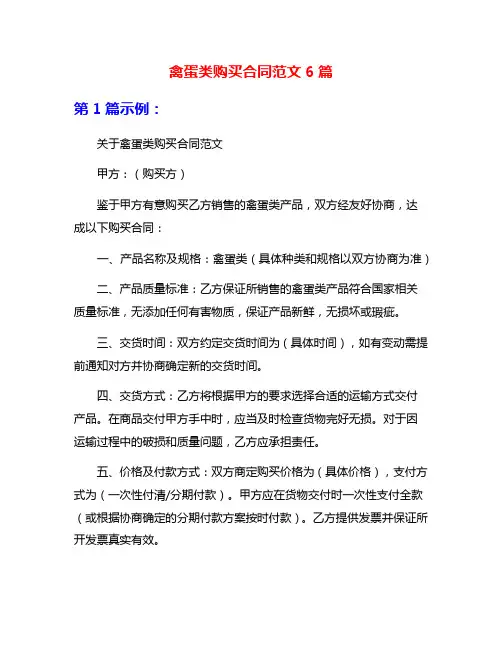 禽蛋类购买合同范文 6 篇

第 1 篇示例：

关于禽蛋类购买合同范文

甲方：（购买方）

鉴于甲方有意购买乙方销售的禽蛋类产品，双方经友好协商，达成以下购买合同：

一、产品名称及规格：禽蛋类（具体种类和规格以双方协商为准）

二、产品质量标准：乙方保证所销售的禽蛋类产品符合国家相关质量标准，无添加任何有害物质，保证产品新鲜，无损坏或瑕疵。

三、交货时间：双方约定交货时间为（具体时间），如有变动需提前通知对方并协商确定新的交货时间。

四、交货方式：乙方将根据甲方的要求选择合适的运输方式交付产品。在商品交付甲方手中时，应当及时检查货物完好无损。对于因运输过程中的破损和质量问题，乙方应承担责任。

五、价格及付款方式：双方商定购买价格为（具体价格），支付方式为（一次性付清/分期付款）。甲方应在货物交付时一次性支付全款（或根据协商确定的分期付款方案按时付款）。乙方提供发票并保证所开发票真实有效。